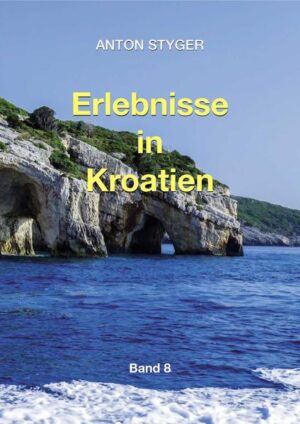 ANTON STYGER

Erlebnisse in Kroatien

Band 8